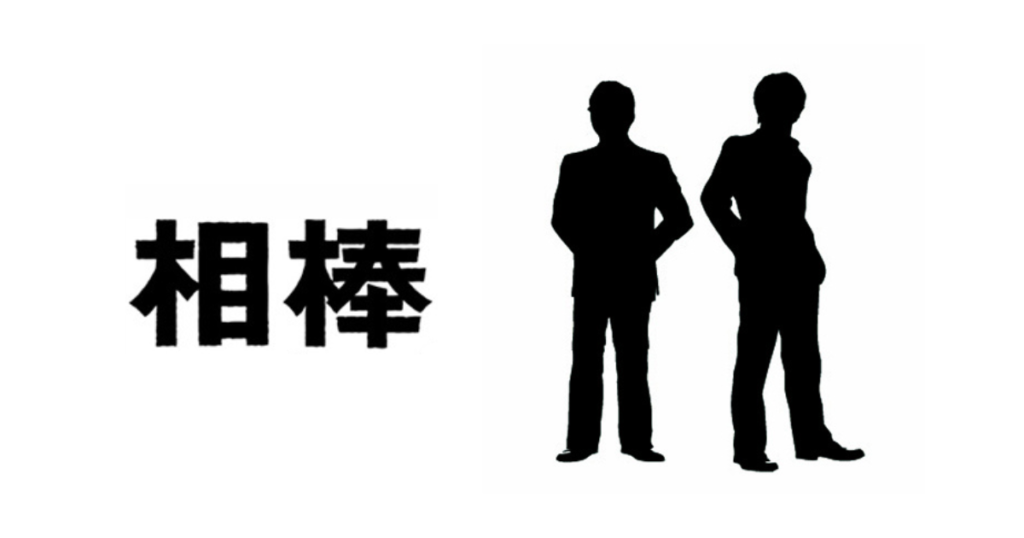 相棒